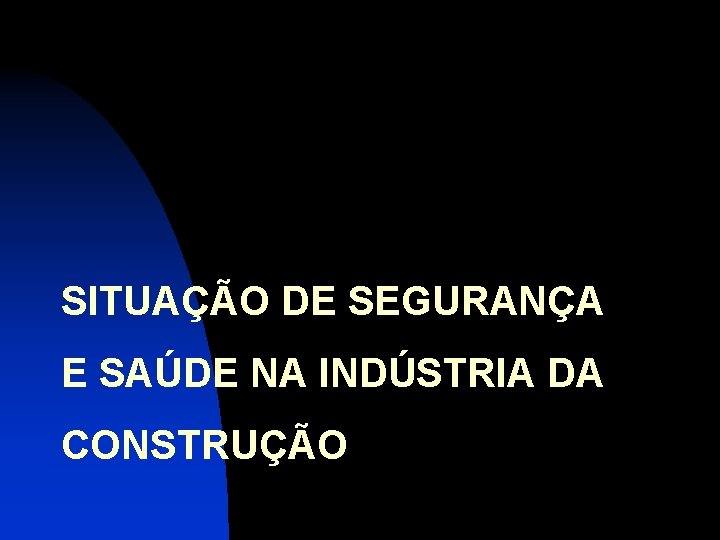 SITUAÇÃO DE SEGURANÇA E SAÚDE NA INDÚSTRIA DA CONSTRUÇÃO